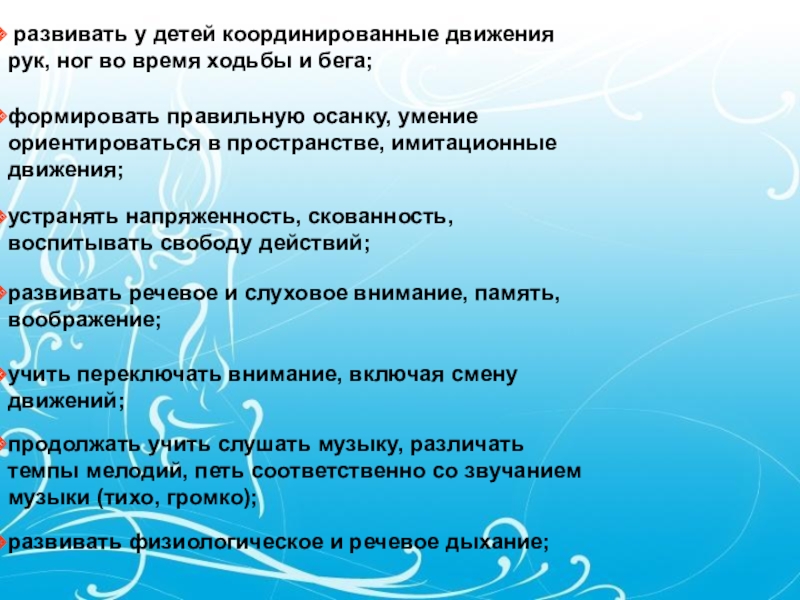 развивать у детей координированные движения рук, ног во время ходьбы и бега;

формировать правильную осанку, умение ориентироваться в пространстве, имитационные движения;

устранять напряженность, скованность, воспитывать свободу действий;

развивать речевое и слуховое внимание, память, воображение;

учить переключать внимание, включая смену движений;

продолжать учить слушать музыку, различать темпы мелодий, петь соответственно со звучанием музыки (тихо, громко);

развивать физиологическое и речевое дыхание;